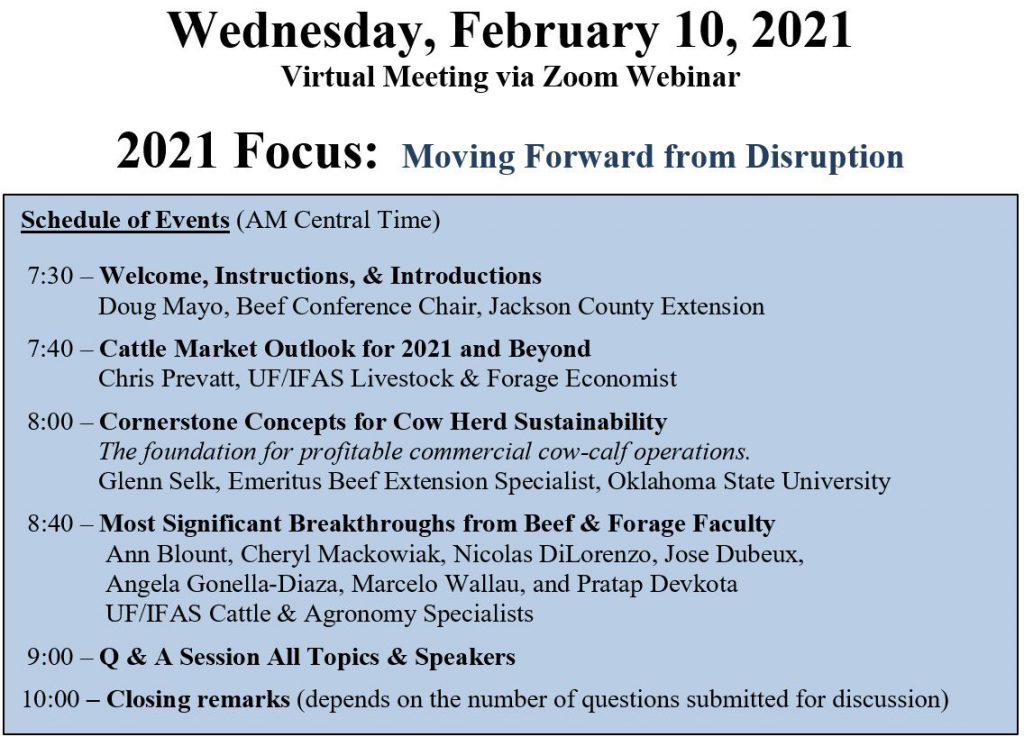 Wednesday, February 10, 2021
Virtual Meeting via Zoom Webinar

2021 Focus: Moving Forward from Disruption

Schedule of Events (AM Central Time)

7:30 – Welcome, Instructions, & Introductions
Doug Mayo, Beef Conference Chair, Jackson County Extension

7:40 – Cattle Market Outlook for 2021 and Beyond
Chris Prevatt, UF/IFAS Livestock & Forage Economist

8:00 – Cornerstone Concepts for Cow Herd Sustainability
The foundation for profitable commercial cow-calf operations.
Glenn Selk, Emeritus Beef Extension Specialist, Oklahoma State University

8:40 – Most Significant Breakthroughs from Beef & Forage Faculty
Ann Blount, Cheryl Mackowiak, Nicolas DiLorenzo, Jose Dubeux, Angela Gonella-Diaza, Marcelo Wallau, and Pratap Devkota
UF/IFAS Cattle & Agronomy Specialists

9:00 – Q & A Session All Topics & Speakers

10:00 – Closing remarks (depends on the number of questions submitted for discussion)